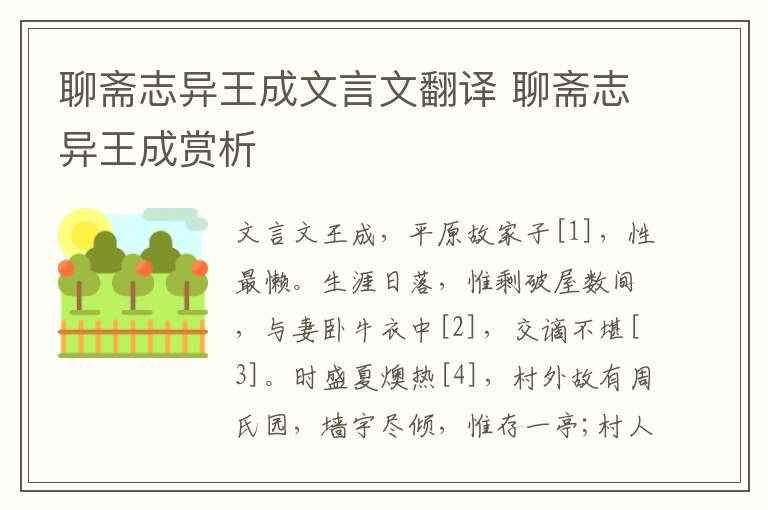 聊斋志异王成文言文翻译 聊斋志异王成赏析

文言文王成，平原故家子[1]，性最懒。生涯日落，惟剩破屋数间，与妻卧牛衣中[2]，交谪不堪[3]。时盛夏燠热[4]，村外故有周氏园，墙宇尽倾，惟存一亭；村人